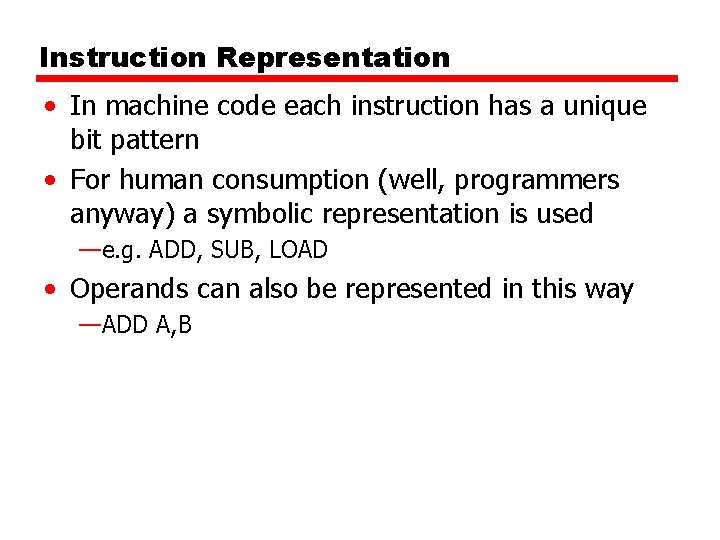 Instruction Representation

• In machine code each instruction has a unique bit pattern

• For human consumption (well, programmers anyway) a symbolic representation is used

—e.g. ADD, SUB, LOAD

• Operands can also be represented in this way

—ADD A,B